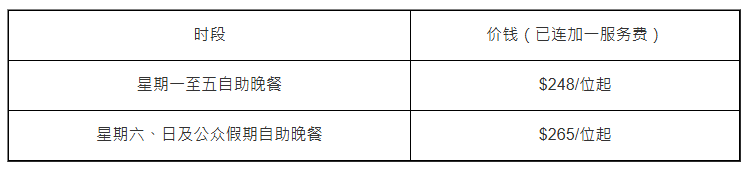 | 时段 | 价钱（已连加一服务费） |
|---|---|
| 星期一至五自助晚餐 | \$248/位起 |
| 星期六、日及公众假期自助晚餐 | \$265/位起 |